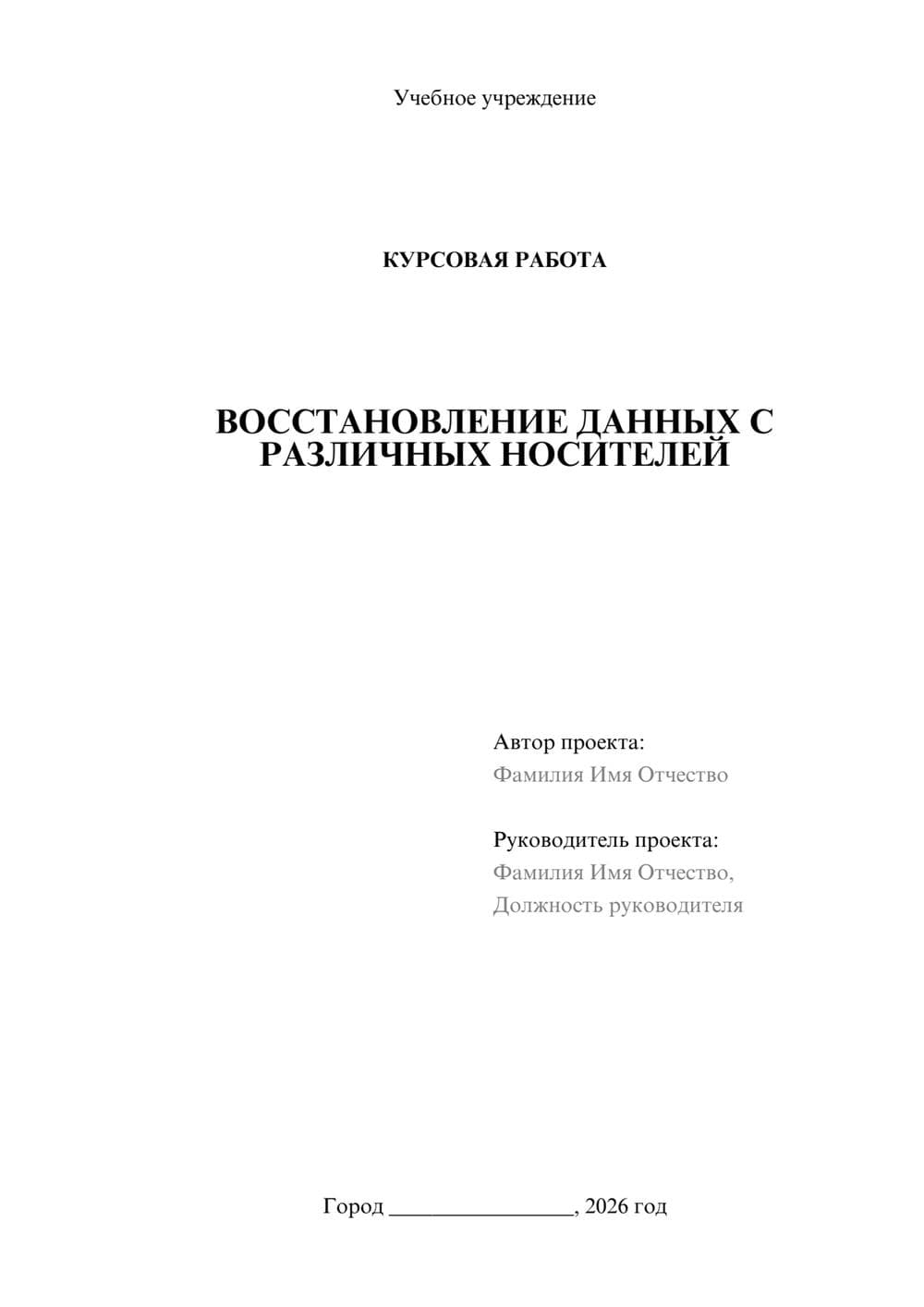 Учебное учреждение

КУРСОВАЯ РАБОТА

ВОССТАНОВЛЕНИЕ ДАННЫХ С РАЗЛИЧНЫХ НОСИТЕЛЕЙ

Автор проекта:
Фамилия Имя Отчество

Руководитель проекта:
Фамилия Имя Отчество,
Должность руководителя

Город ________________, 2026 год